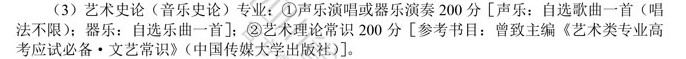 （3）艺术史论（音乐史论）专业：①声乐演唱或器乐演奏 200 分［声乐：自选歌曲一首（唱法不限）；器乐：自选乐曲一首］；②艺术理论常识 200 分［参考书目：曾致主编《艺术类专业高考应试必备·文艺常识》（中国传媒大学出版社）］。